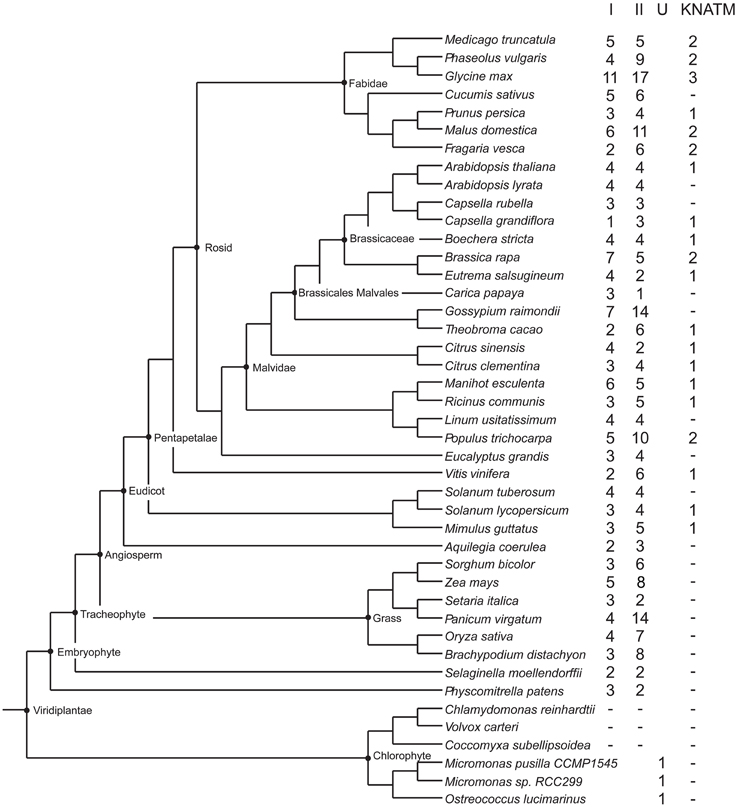 | | I | II | U | KNATM |
|---|---|---|---|---|
| Medicago truncatula | 5 | 5 | | 2 |
| Phaseolus vulgaris | 4 | 9 | | 2 |
| Glycine max | 11 | 17 | | 3 |
| Cucumis sativus | 5 | 6 | | - |
| Prunus persica | 3 | 4 | | 1 |
| Malus domestica | 6 | 11 | | 2 |
| Fragaria vesca | 2 | 6 | | 2 |
| Arabidopsis thaliana | 4 | 4 | | 1 |
| Arabidopsis lyrata | 4 | 4 | | - |
| Capsella rubella | 3 | 3 | | - |
| Capsella grandiflora | 1 | 3 | | 1 |
| Boechera stricta | 4 | 4 | | 1 |
| Brassica rapa | 7 | 5 | | 2 |
| Eutrema salsugineum | 4 | 2 | | 1 |
| Carica papaya | 3 | 1 | | - |
| Gossypium raimondii | 7 | 14 | | - |
| Theobroma cacao | 2 | 6 | | 1 |
| Citrus sinensis | 4 | 2 | | 1 |
| Citrus clementina | 3 | 4 | | 1 |
| Manihot esculenta | 6 | 5 | | 1 |
| Ricinus communis | 3 | 5 | | 1 |
| Linum usitatissimum | 4 | 4 | | - |
| Populus trichocarpa | 5 | 10 | | 2 |
| Eucalyptus grandis | 3 | 4 | | - |
| Vitis vinifera | 2 | 6 | | 1 |
| Solanum tuberosum | 4 | 4 | | - |
| Solanum lycopersicum | 3 | 4 | | 1 |
| Mimulus guttatus | 3 | 5 | | 1 |
| Aquilegia coerulea | 2 | 3 | | - |
| Sorghum bicolor | 3 | 6 | | - |
| Zea mays | 5 | 8 | | - |
| Setaria italica | 3 | 2 | | - |
| Panicum virgatum | 4 | 14 | | - |
| Oryza sativa | 4 | 7 | | - |
| Brachypodium distachyon | 3 | 8 | | - |
| Selaginella moellendorffii | 2 | 2 | | - |
| Physcomitrella patens | 3 | 2 | | - |
| Chlamydomonas reinhardtii | - | - | | - |
| Volvox carteri | - | - | | - |
| Coccomyxa subellipsoidea | - | - | | - |
| Micromonas pusilla CCMP1545 | | | 1 | - |
| Micromonas sp. RCC299 | | | 1 | - |
| Ostreococcus lucimarinus | | | 1 | - |

Fabidae
Rosid
Brassicaceae
Brassicales Malvales
Malvidae
Pentapetalae
Eudicot
Angiosperm
Tracheophyte
Grass
Embryophyte
Viridiplantae
Chlorophyte